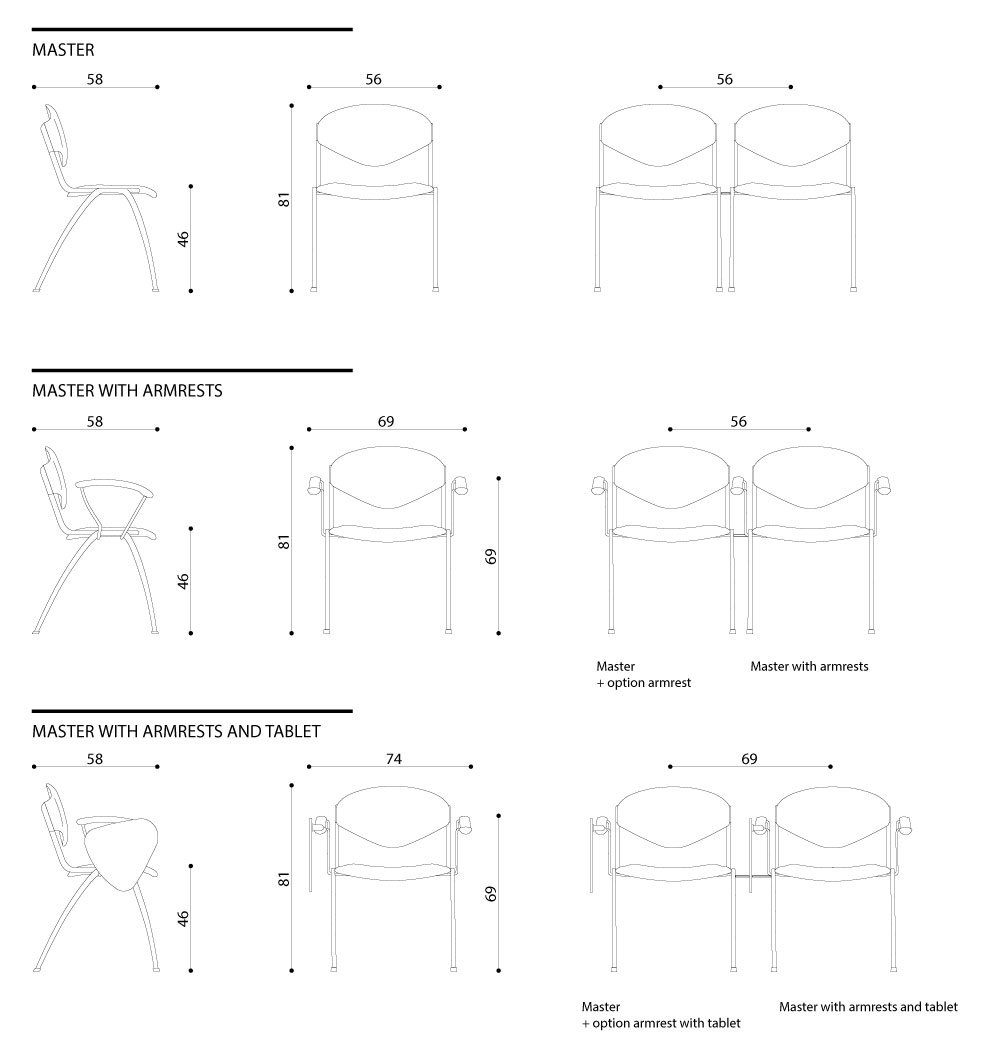 MASTER

58

46

56

81

56

MASTER WITH ARMRESTS

58

46

69

81

69

56

Master
+ option armrest

Master with armrests

MASTER WITH ARMRESTS AND TABLET

58

46

74

81

69

69

Master
+ option armrest with tablet

Master with armrests and tablet